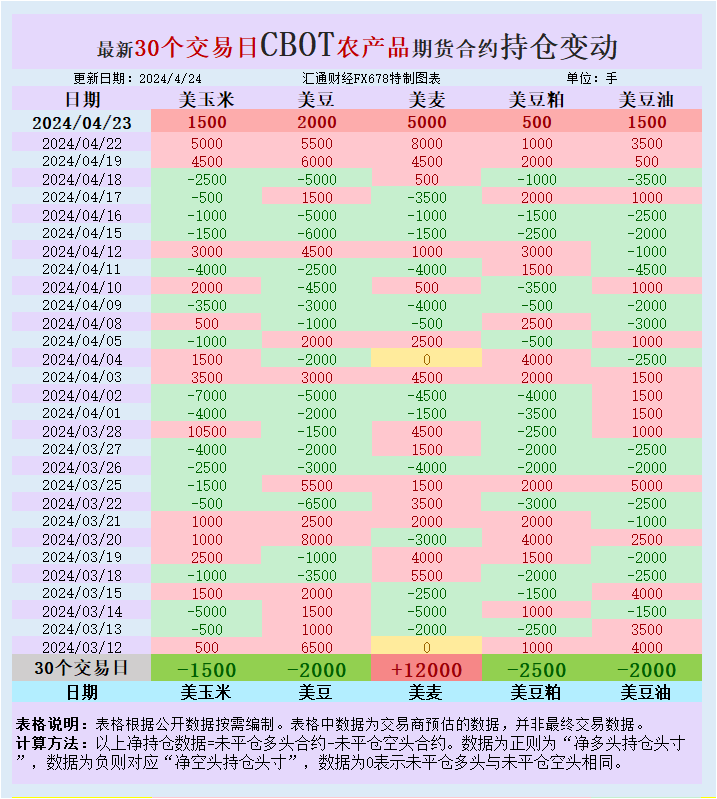 最新30个交易日CBOT农产品期货合约持仓变动

更新日期：2024/4/24　汇通财经FX678特制图表　单位：手

| 日期 | 美玉米 | 美豆 | 美麦 | 美豆粕 | 美豆油 |
|---|---|---|---|---|---|
| 2024/04/23 | 1500 | 2000 | 5000 | 500 | 1500 |
| 2024/04/22 | 5000 | 5500 | 8000 | 1000 | 3500 |
| 2024/04/19 | 4500 | 6000 | 4500 | 2000 | 500 |
| 2024/04/18 | -2500 | -5000 | 500 | -1000 | -3500 |
| 2024/04/17 | -500 | 1500 | -3500 | 2000 | 1000 |
| 2024/04/16 | -1000 | -5000 | -1000 | -1500 | -2500 |
| 2024/04/15 | -1500 | -6000 | -1500 | -2500 | -2000 |
| 2024/04/12 | 3000 | 4500 | 1000 | 3000 | -1000 |
| 2024/04/11 | -4000 | -2500 | -4000 | 1500 | -4500 |
| 2024/04/10 | 2000 | -4500 | 500 | -3500 | 1000 |
| 2024/04/09 | -3500 | -3000 | -4000 | -500 | -2000 |
| 2024/04/08 | 500 | -1000 | -500 | 2500 | -3000 |
| 2024/04/05 | -1000 | 2000 | 2500 | -500 | 1000 |
| 2024/04/04 | 1500 | -2000 | 0 | 4000 | -2500 |
| 2024/04/03 | 3500 | 3000 | 4500 | 2000 | 1500 |
| 2024/04/02 | -7000 | -5000 | -4500 | -4000 | 1500 |
| 2024/04/01 | -4000 | -2000 | -1500 | -3500 | 1500 |
| 2024/03/28 | 10500 | -1500 | 4500 | -2500 | 1000 |
| 2024/03/27 | -4000 | -2000 | 1500 | -2000 | -2500 |
| 2024/03/26 | -2500 | -3000 | -4000 | -2000 | -2000 |
| 2024/03/25 | -1500 | 5500 | 1500 | 2000 | 5000 |
| 2024/03/22 | -500 | -6500 | 3500 | -3000 | -2500 |
| 2024/03/21 | 1000 | 2500 | 2000 | 2000 | -1000 |
| 2024/03/20 | 1000 | 8000 | -3000 | 4000 | 2500 |
| 2024/03/19 | 2500 | -1000 | 4000 | 1500 | -2000 |
| 2024/03/18 | -1000 | -3500 | 5500 | -2000 | -2500 |
| 2024/03/15 | 1500 | 2000 | -2500 | -1500 | 4000 |
| 2024/03/14 | -5000 | 1500 | -5000 | 1000 | -1500 |
| 2024/03/13 | -500 | 1000 | -2000 | -2500 | 3500 |
| 2024/03/12 | 500 | 6500 | 0 | 1000 | 4000 |
| 30个交易日 | -1500 | -2000 | +12000 | -2500 | -2000 |
| 日期 | 美玉米 | 美豆 | 美麦 | 美豆粕 | 美豆油 |

表格说明：表格根据公开数据按需编制。表格中数据为交易商预估的数据，并非最终交易数据。
计算方法：以上净持仓数据=未平仓多头合约-未平仓空头合约。数据为正则为“净多头持仓头寸”，数据为负则对应“净空头持仓头寸”，数据为0表示未平仓多头与未平仓空头相同。